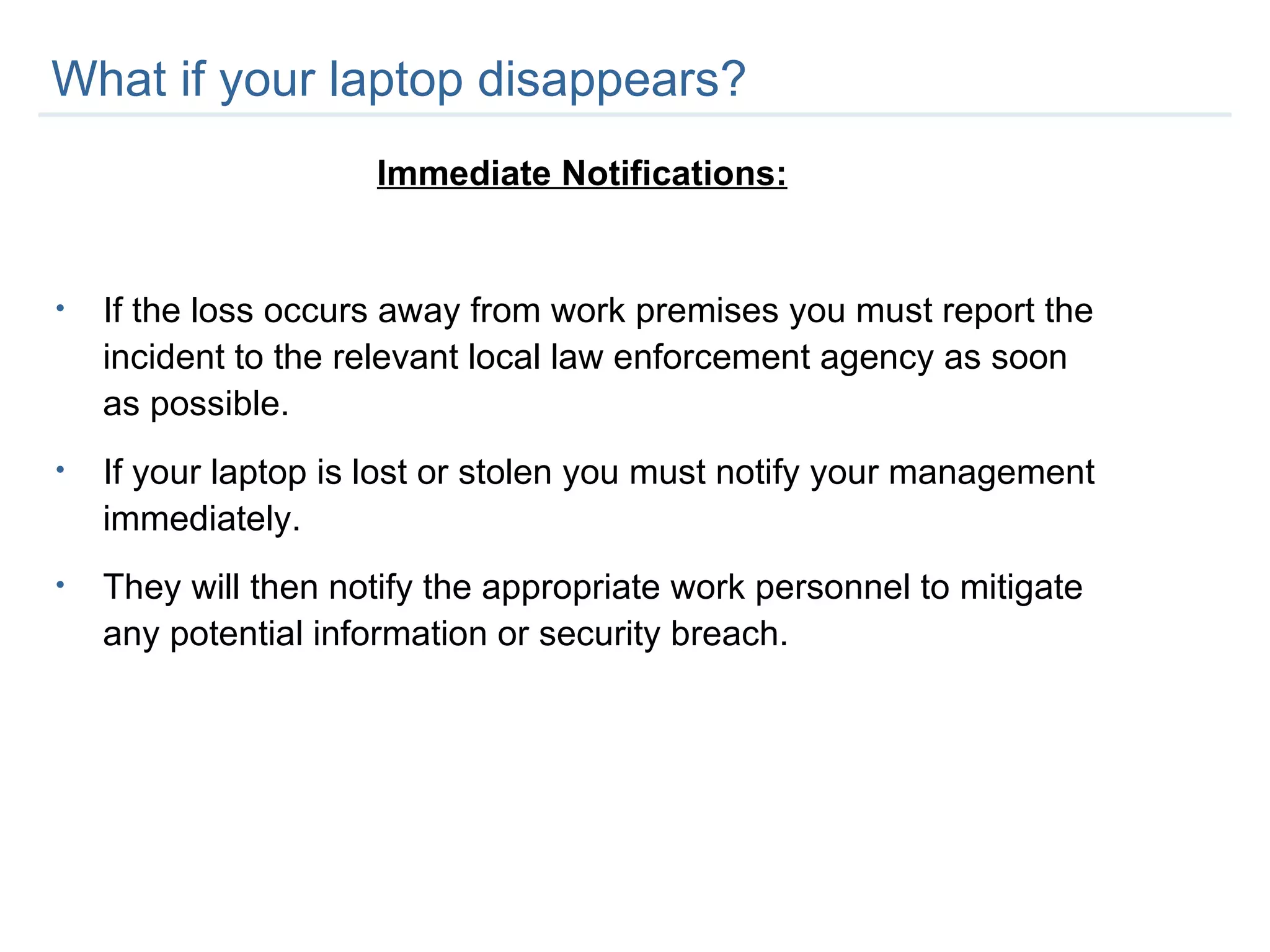 What if your laptop disappears?

Immediate Notifications:

• If the loss occurs away from work premises you must report the incident to the relevant local law enforcement agency as soon as possible.

• If your laptop is lost or stolen you must notify your management immediately.

• They will then notify the appropriate work personnel to mitigate any potential information or security breach.